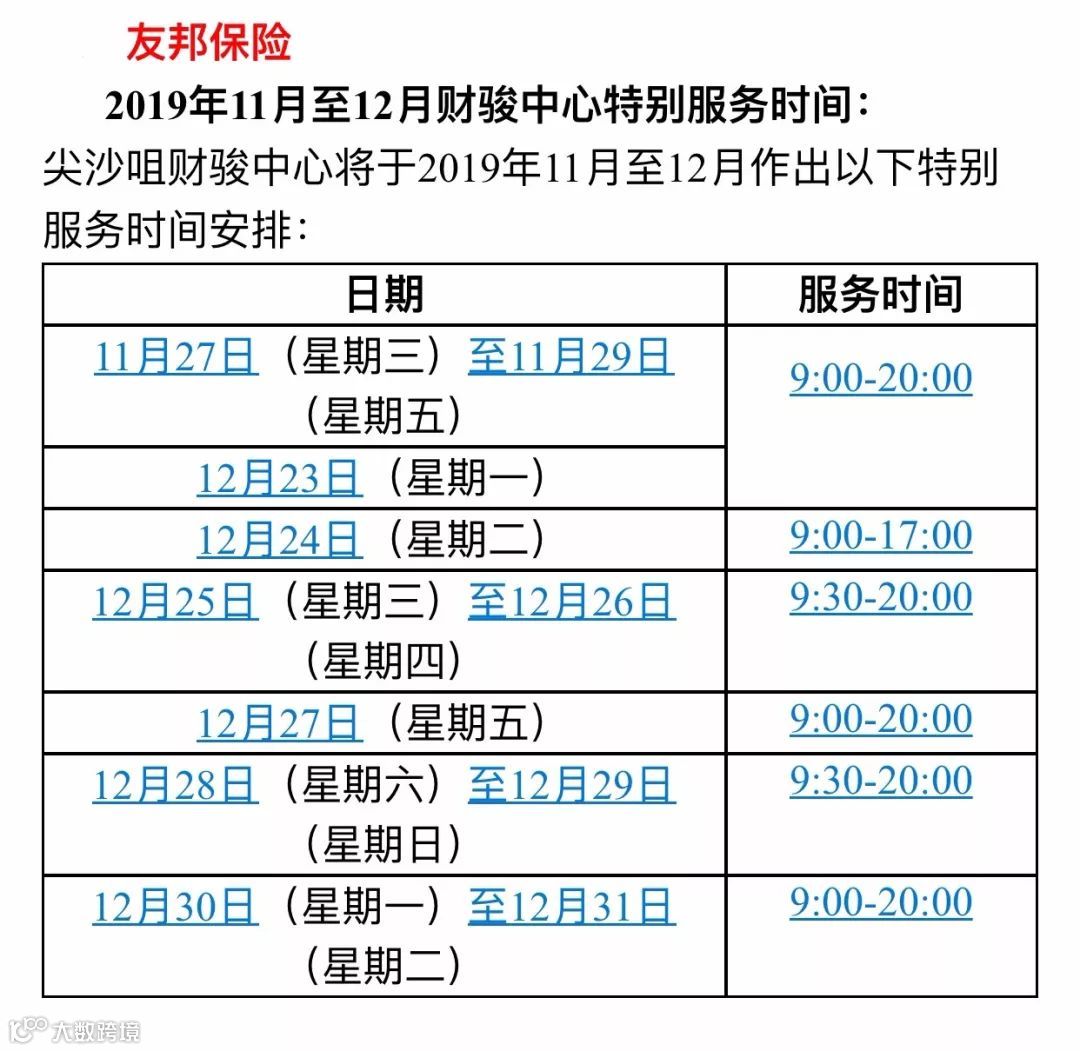 友邦保险

2019年11月至12月财骏中心特别服务时间：

尖沙咀财骏中心将于2019年11月至12月作出以下特别服务时间安排：

| 日期 | 服务时间 |
|---|---|
| 11月27日（星期三）至11月29日（星期五） | 9:00-20:00 |
| 12月23日（星期一） | |
| 12月24日（星期二） | 9:00-17:00 |
| 12月25日（星期三）至12月26日（星期四） | 9:30-20:00 |
| 12月27日（星期五） | 9:00-20:00 |
| 12月28日（星期六）至12月29日（星期日） | 9:30-20:00 |
| 12月30日（星期一）至12月31日（星期二） | 9:00-20:00 |

大数跨境